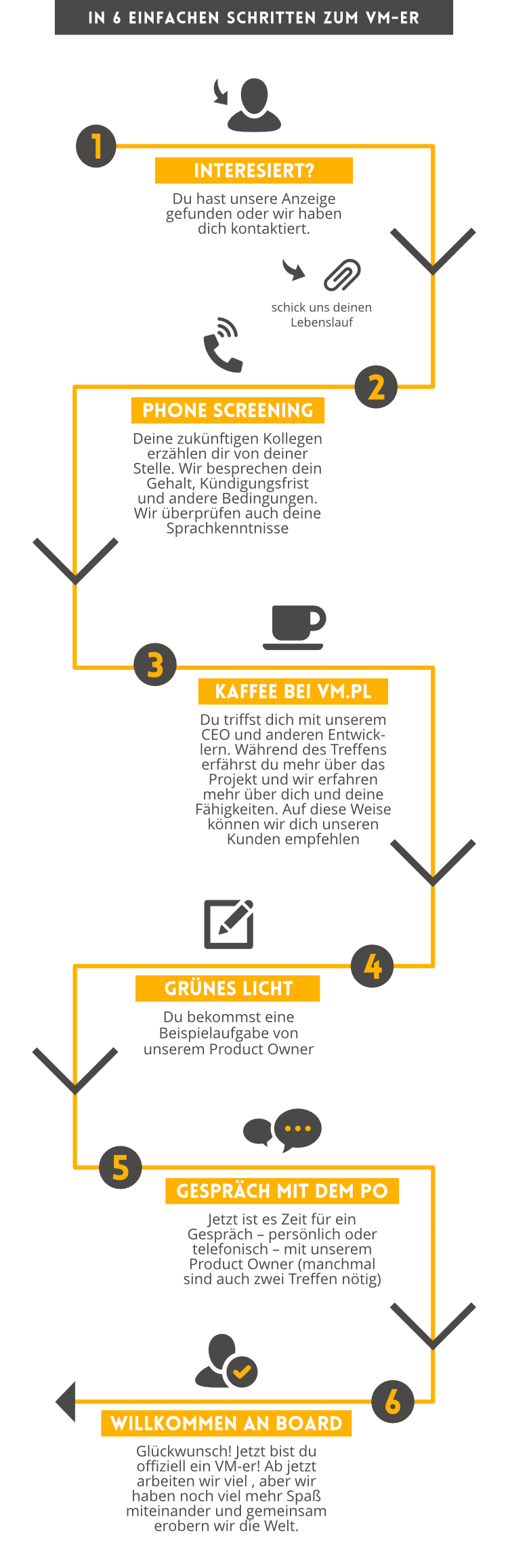 IN 6 EINFACHEN SCHRITTEN ZUM VM-ER

1

INTERESIERT?

Du hast unsere Anzeige gefunden oder wir haben dich kontaktiert.

schick uns deinen Lebenslauf

2

PHONE SCREENING

Deine zukünftigen Kollegen erzählen dir von deiner Stelle. Wir besprechen dein Gehalt, Kündigungsfrist und andere Bedingungen. Wir überprüfen auch deine Sprachkenntnisse

3

KAFFEE BEI VM.PL

Du triffst dich mit unserem CEO und anderen Entwicklern. Während des Treffens erfährst du mehr über das Projekt und wir erfahren mehr über dich und deine Fähigkeiten. Auf diese Weise können wir dich unseren Kunden empfehlen

4

GRÜNES LICHT

Du bekommst eine Beispielaufgabe von unserem Product Owner

5

GESPRÄCH MIT DEM PO

Jetzt ist es Zeit für ein Gespräch – persönlich oder telefonisch – mit unserem Product Owner (manchmal sind auch zwei Treffen nötig)

6

WILLKOMMEN AN BOARD

Glückwunsch! Jetzt bist du offiziell ein VM-er! Ab jetzt arbeiten wir viel , aber wir haben noch viel mehr Spaß miteinander und gemeinsam erobern wir die Welt.